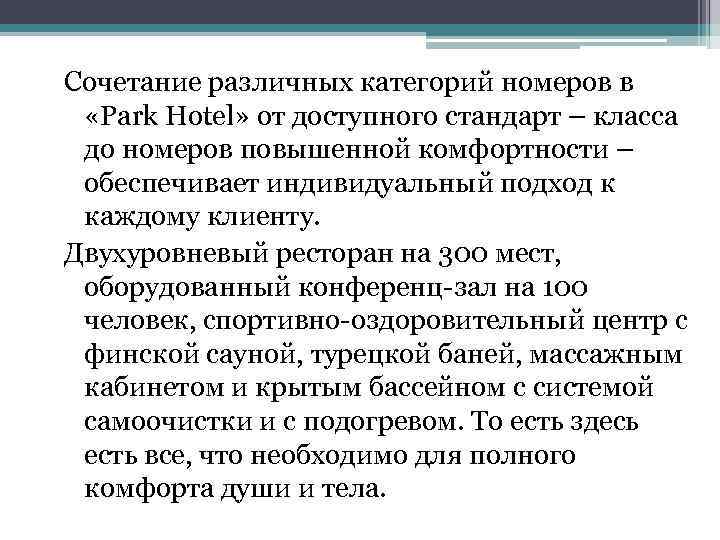 Сочетание различных категорий номеров в «Park Hotel» от доступного стандарт – класса до номеров повышенной комфортности – обеспечивает индивидуальный подход к каждому клиенту.

Двухуровневый ресторан на 300 мест, оборудованный конференц-зал на 100 человек, спортивно-оздоровительный центр с финской сауной, турецкой баней, массажным кабинетом и крытым бассейном с системой самоочистки и с подогревом. То есть здесь есть все, что необходимо для полного комфорта души и тела.